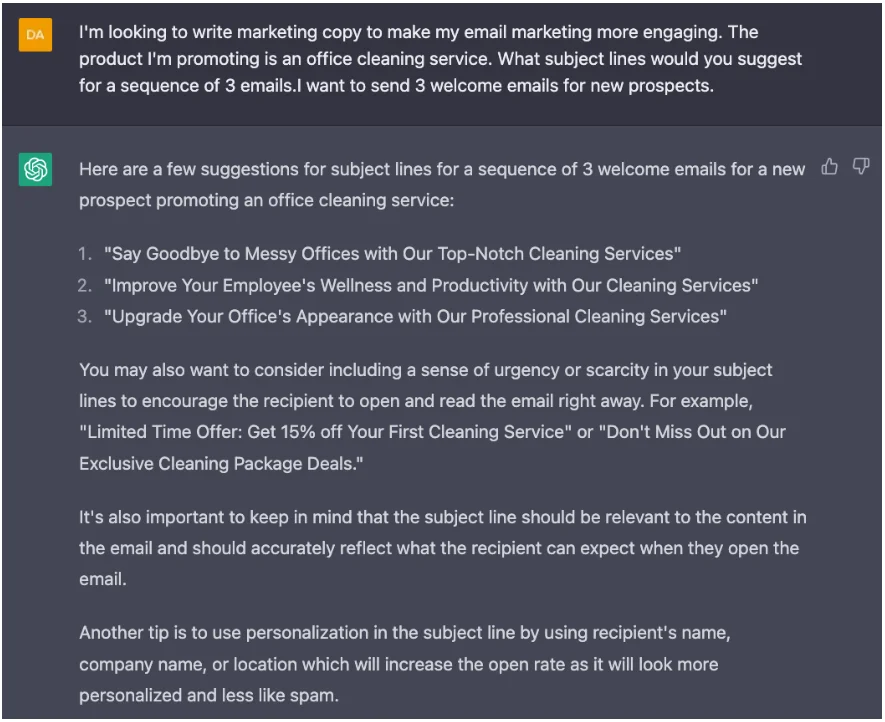 DA

I'm looking to write marketing copy to make my email marketing more engaging. The product I'm promoting is an office cleaning service. What subject lines would you suggest for a sequence of 3 emails.I want to send 3 welcome emails for new prospects.

Here are a few suggestions for subject lines for a sequence of 3 welcome emails for a new prospect promoting an office cleaning service:

1. "Say Goodbye to Messy Offices with Our Top-Notch Cleaning Services"
2. "Improve Your Employee's Wellness and Productivity with Our Cleaning Services"
3. "Upgrade Your Office's Appearance with Our Professional Cleaning Services"

You may also want to consider including a sense of urgency or scarcity in your subject lines to encourage the recipient to open and read the email right away. For example, "Limited Time Offer: Get 15% off Your First Cleaning Service" or "Don't Miss Out on Our Exclusive Cleaning Package Deals."

It's also important to keep in mind that the subject line should be relevant to the content in the email and should accurately reflect what the recipient can expect when they open the email.

Another tip is to use personalization in the subject line by using recipient's name, company name, or location which will increase the open rate as it will look more personalized and less like spam.